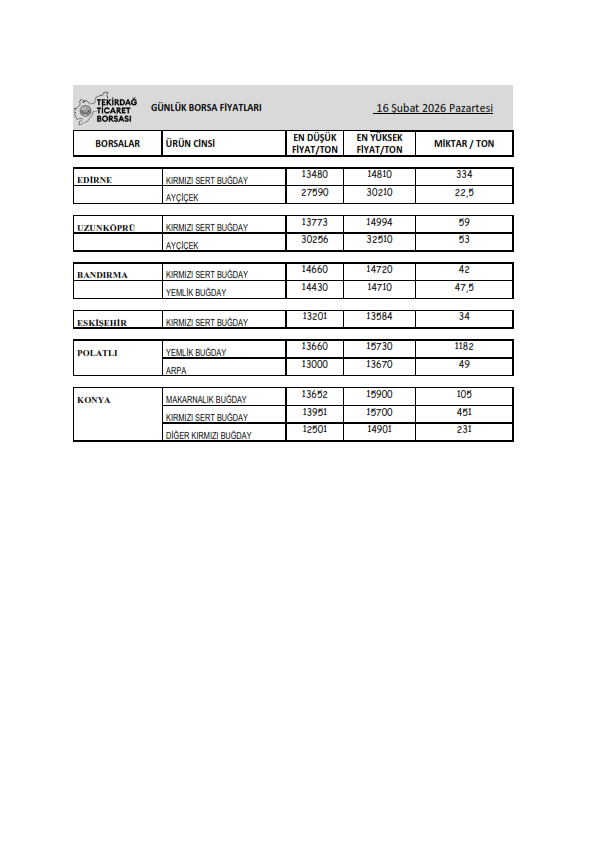 TEKİRDAĞ TİCARET BORSASI

GÜNLÜK BORSA FİYATLARI

16 Şubat 2026 Pazartesi

| BORSALAR | ÜRÜN CİNSİ | EN DÜŞÜK FİYAT/TON | EN YÜKSEK FİYAT/TON | MİKTAR / TON |
|---|---|---|---|---|
| EDİRNE | KIRMIZI SERT BUĞDAY | 13480 | 14810 | 334 |
| | AYÇİÇEK | 27590 | 30210 | 22,5 |
| UZUNKÖPRÜ | KIRMIZI SERT BUĞDAY | 13773 | 14994 | 59 |
| | AYÇİÇEK | 30256 | 32510 | 53 |
| BANDIRMA | KIRMIZI SERT BUĞDAY | 14660 | 14720 | 42 |
| | YEMLİK BUĞDAY | 14430 | 14710 | 47,5 |
| ESKİŞEHİR | KIRMIZI SERT BUĞDAY | 13201 | 13584 | 34 |
| POLATLI | YEMLİK BUĞDAY | 13660 | 15730 | 1182 |
| | ARPA | 13000 | 13670 | 49 |
| KONYA | MAKARNALIK BUĞDAY | 13652 | 15900 | 105 |
| | KIRMIZI SERT BUĞDAY | 13951 | 15700 | 451 |
| | DİĞER KIRMIZI BUĞDAY | 12501 | 14901 | 231 |